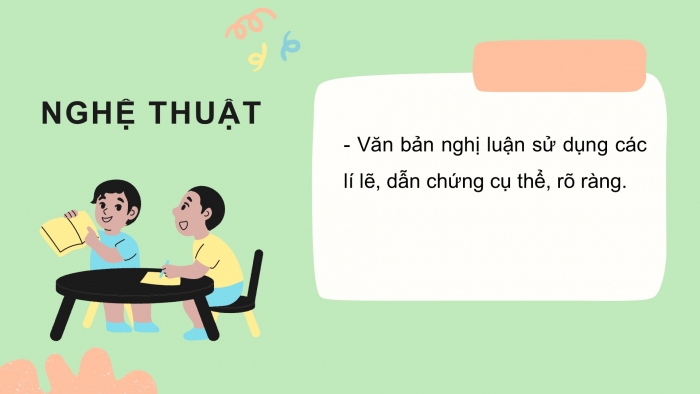 NGHỆ THUẬT

- Văn bản nghị luận sử dụng các lí lẽ, dẫn chứng cụ thể, rõ ràng.